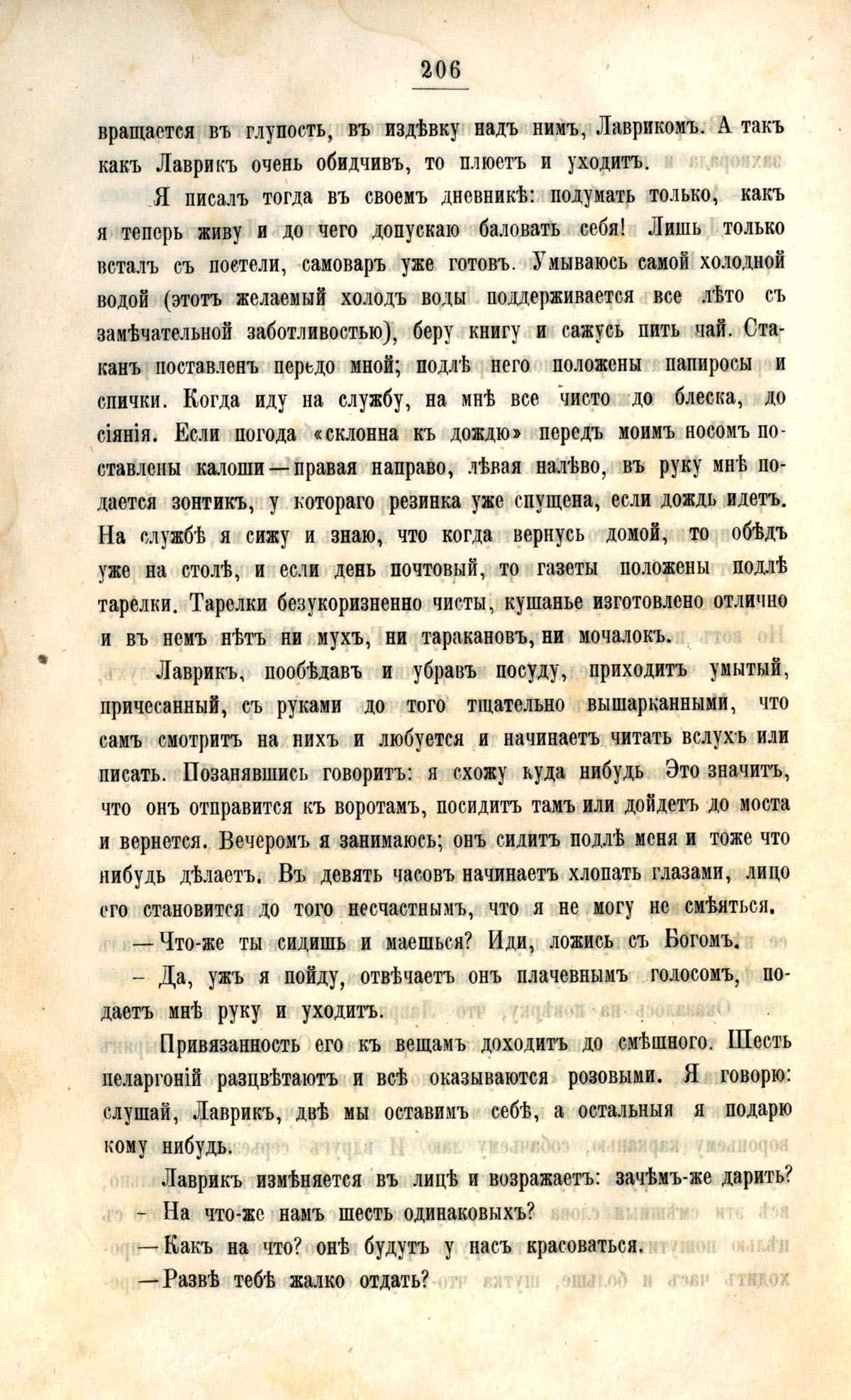 206

вращается въ глупость, въ издѣвку надъ нимъ, Лаврикомъ. А такъ какъ Лаврикъ очень обидчивъ, то плюетъ и уходитъ.

Я писалъ тогда въ своемъ дневникѣ: подумать только, какъ я теперь живу и до чего допускаю баловать себя! Лишь только всталъ съ постели, самоваръ уже готовъ. Умываюсь самой холодной водой (этотъ желаемый холодъ воды поддерживается все лѣто съ замѣчательной заботливостью), беру книгу и сажусь пить чай. Стаканъ поставленъ передо мной; подлѣ него положены папиросы и спички. Когда иду на службу, на мнѣ все чисто до блеска, до сіянія. Если погода «склонна къ дождю» передъ моимъ носомъ поставлены калоши—правая направо, лѣвая налѣво, въ руку мнѣ подается зонтикъ, у котораго резинка уже спущена, если дождь идетъ. На службѣ я сижу и знаю, что когда вернусь домой, то обѣдъ уже на столѣ, и если день почтовый, то газеты положены подлѣ тарелки. Тарелки безукоризненно чисты, кушанье изготовлено отлично и въ немъ нѣтъ ни мухъ, ни таракановъ, ни мочалокъ.

Лаврикъ, пообѣдавъ и убравъ посуду, приходитъ умытый, причесанный, съ руками до того тщательно вышарканными, что самъ смотритъ на нихъ и любуется и начинаетъ читать вслухъ или писать. Позанявшись говоритъ: я схожу куда нибудь Это значитъ, что онъ отправится къ воротамъ, посидитъ тамъ или дойдетъ до моста и вернется. Вечеромъ я занимаюсь; онъ сидитъ подлѣ меня и тоже что нибудь дѣлаетъ. Въ девять часовъ начинаетъ хлопать глазами, лицо его становится до того несчастнымъ, что я не могу не смѣяться.

—Что-же ты сидишь и маешься? Иди, ложись съ Богомъ.

– Да, ужъ я пойду, отвѣчаетъ онъ плачевнымъ голосомъ, подаетъ мнѣ руку и уходитъ.

Привязанность его къ вещамъ доходитъ до смѣшного. Шесть пеларгоній разцвѣтаютъ и всѣ оказываются розовыми. Я говорю: слушай, Лаврикъ, двѣ мы оставимъ себѣ, а остальныя я подарю кому нибудь.

Лаврикъ измѣняется въ лицѣ и возражаетъ: зачѣмъ-же дарить?

– На что-же намъ шесть одинаковыхъ?

—Какъ на что? онѣ будутъ у насъ красоваться.

—Развѣ тебѣ жалко отдать?